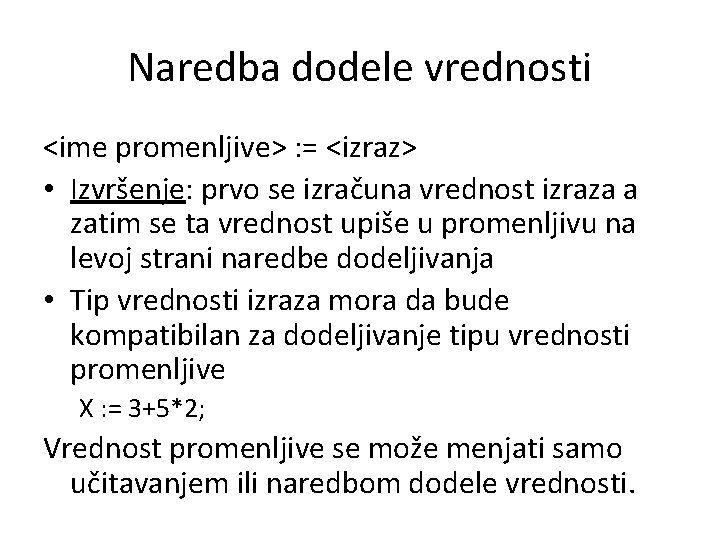 Naredba dodele vrednosti

<ime promenljive> := <izraz>

• Izvršenje: prvo se izračuna vrednost izraza a zatim se ta vrednost upiše u promenljivu na levoj strani naredbe dodeljivanja

• Tip vrednosti izraza mora da bude kompatibilan za dodeljivanje tipu vrednosti promenljive

X := 3+5*2;

Vrednost promenljive se može menjati samo učitavanjem ili naredbom dodele vrednosti.